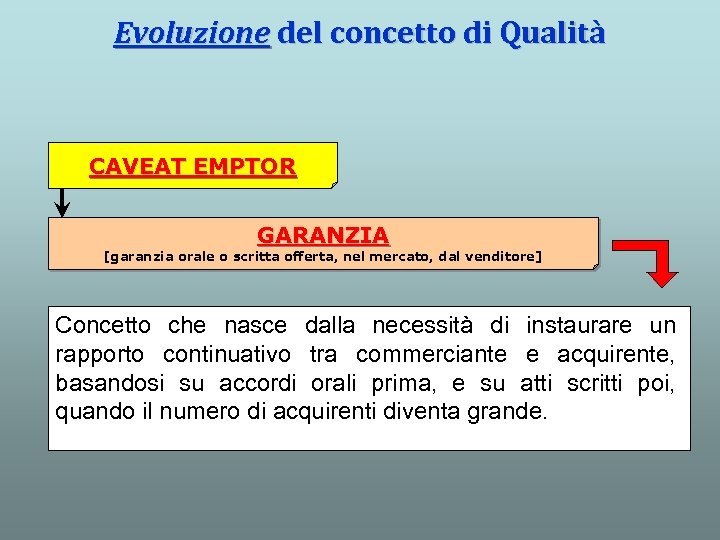 Evoluzione del concetto di Qualità

CAVEAT EMPTOR

GARANZIA
[garanzia orale o scritta offerta, nel mercato, dal venditore]

Concetto che nasce dalla necessità di instaurare un rapporto continuativo tra commerciante e acquirente, basandosi su accordi orali prima, e su atti scritti poi, quando il numero di acquirenti diventa grande.